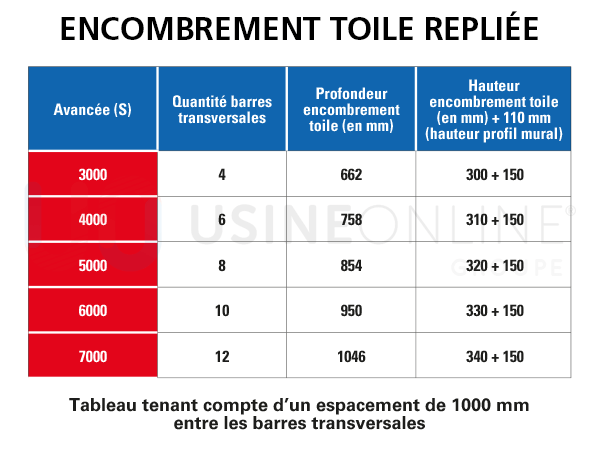 ENCOMBREMENT TOILE REPLIÉE

| Avancée (S) | Quantité barres transversales | Profondeur encombrement toile (en mm) | Hauteur encombrement toile (en mm) + 110 mm (hauteur profil mural) |
|---|---|---|---|
| 3000 | 4 | 662 | 300 + 150 |
| 4000 | 6 | 758 | 310 + 150 |
| 5000 | 8 | 854 | 320 + 150 |
| 6000 | 10 | 950 | 330 + 150 |
| 7000 | 12 | 1046 | 340 + 150 |

USINEONLINE® GROUPE

Tableau tenant compte d'un espacement de 1000 mm entre les barres transversales